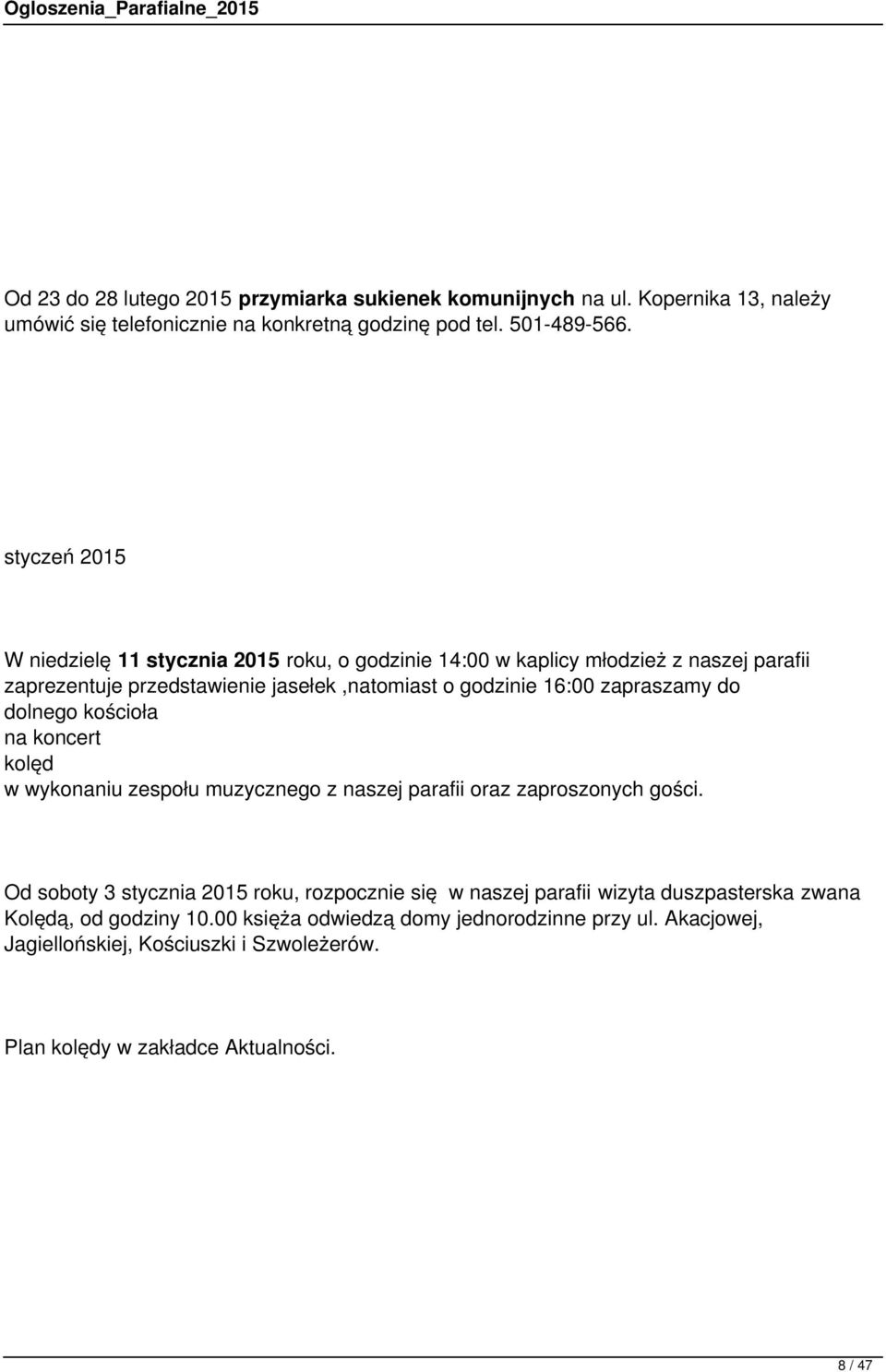 Ogloszenia_Parafialne_2015

Od 23 do 28 lutego 2015 przymiarka sukienek komunijnych na ul. Kopernika 13, należy umówić się telefonicznie na konkretną godzinę pod tel. 501-489-566.

styczeń 2015

W niedzielę 11 stycznia 2015 roku, o godzinie 14:00 w kaplicy młodzież z naszej parafii zaprezentuje przedstawienie jasełek ,natomiast o godzinie 16:00 zapraszamy do dolnego kościoła
na koncert
kolęd
w wykonaniu zespołu muzycznego z naszej parafii oraz zaproszonych gości.

Od soboty 3 stycznia 2015 roku, rozpocznie się w naszej parafii wizyta duszpasterska zwana Kolędą, od godziny 10.00 księża odwiedzą domy jednorodzinne przy ul. Akacjowej, Jagiellońskiej, Kościuszki i Szwoleżerów.

Plan kolędy w zakładce Aktualności.

8 / 47